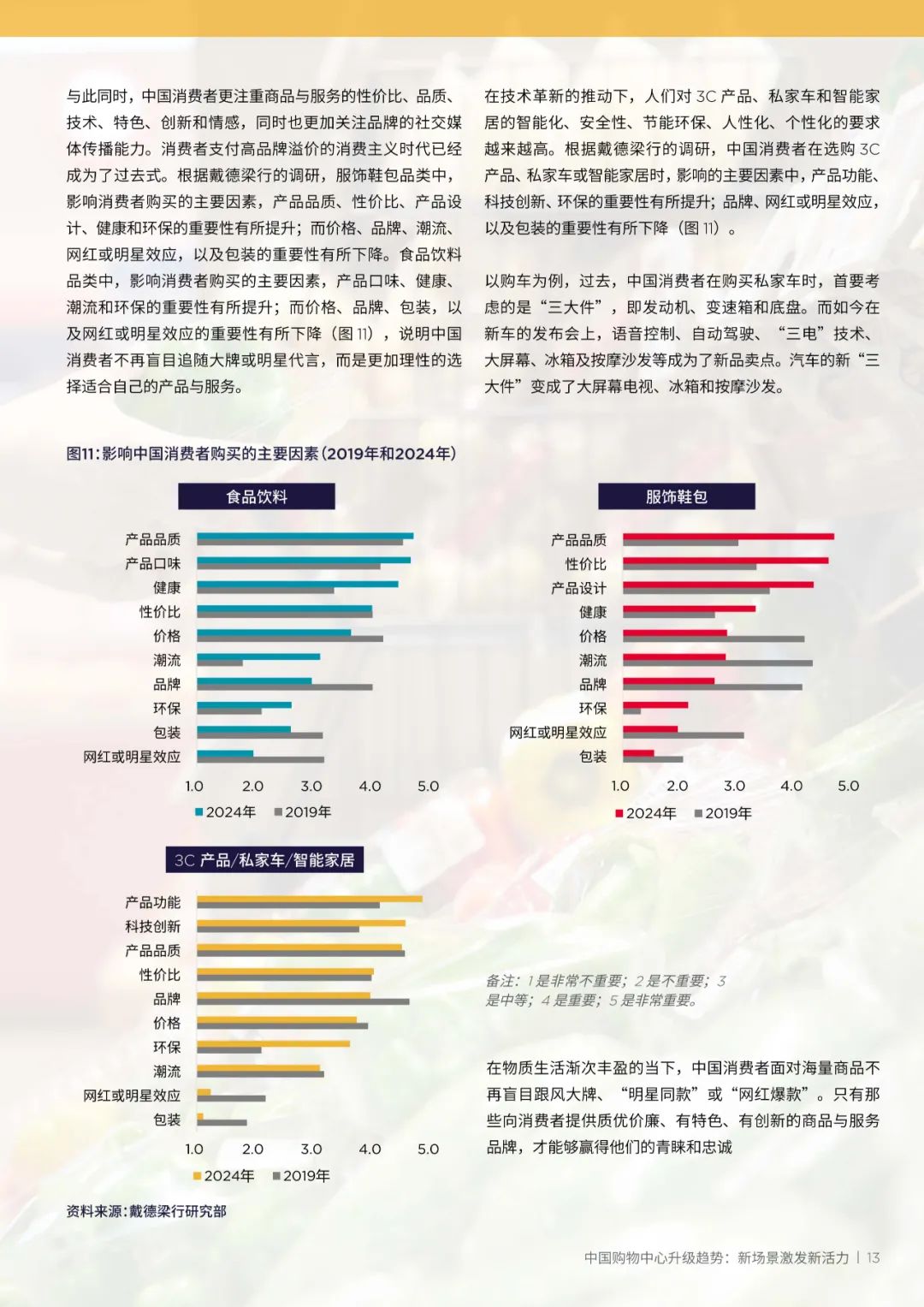 与此同时，中国消费者更注重商品与服务的性价比、品质、技术、特色、创新和情感，同时也更加关注品牌的社交媒体传播能力。消费者支付高品牌溢价的消费主义时代已经成为了过去式。根据戴德梁行的调研，服饰鞋包品类中，影响消费者购买的主要因素，产品品质、性价比、产品设计、健康和环保的重要性有所提升；而价格、品牌、潮流、网红或明星效应，以及包装的重要性有所下降。食品饮料品类中，影响消费者购买的主要因素，产品口味、健康、潮流和环保的重要性有所提升；而价格、品牌、包装，以及网红或明星效应的重要性有所下降（图 11），说明中国消费者不再盲目追随大牌或明星代言，而是更加理性的选择适合自己的产品与服务。

在技术革新的推动下，人们对 3C 产品、私家车和智能家居的智能化、安全性、节能环保、人性化、个性化的要求越来越高。根据戴德梁行的调研，中国消费者在选购 3C 产品、私家车或智能家居时，影响的主要因素中，产品功能、科技创新、环保的重要性有所提升；品牌、网红或明星效应，以及包装的重要性有所下降（图 11）。

以购车为例，过去，中国消费者在购买私家车时，首要考虑的是“三大件”，即发动机、变速箱和底盘。而如今在新车的发布会上，语音控制、自动驾驶、“三电”技术、大屏幕、冰箱及按摩沙发等成为了新品卖点。汽车的新“三大件”变成了大屏幕电视、冰箱和按摩沙发。

图11：影响中国消费者购买的主要因素（2019年和2024年）

食品饮料

产品品质
产品口味
健康
性价比
价格
潮流
品牌
环保
包装
网红或明星效应

1.0 2.0 3.0 4.0 5.0

2024年 2019年

服饰鞋包

产品品质
性价比
产品设计
健康
价格
潮流
品牌
环保
网红或明星效应
包装

1.0 2.0 3.0 4.0 5.0

2024年 2019年

3C 产品/私家车/智能家居

产品功能
科技创新
产品品质
性价比
品牌
价格
环保
潮流
网红或明星效应
包装

1.0 2.0 3.0 4.0 5.0

2024年 2019年

备注：1是非常不重要；2是不重要；3是中等；4是重要；5是非常重要。

在物质生活渐次丰盈的当下，中国消费者面对海量商品不再盲目跟风大牌、“明星同款”或“网红爆款”。只有那些向消费者提供质优价廉、有特色、有创新的商品与服务品牌，才能够赢得他们的青睐和忠诚

资料来源：戴德梁行研究部

中国购物中心升级趋势：新场景激发新活力 | 13